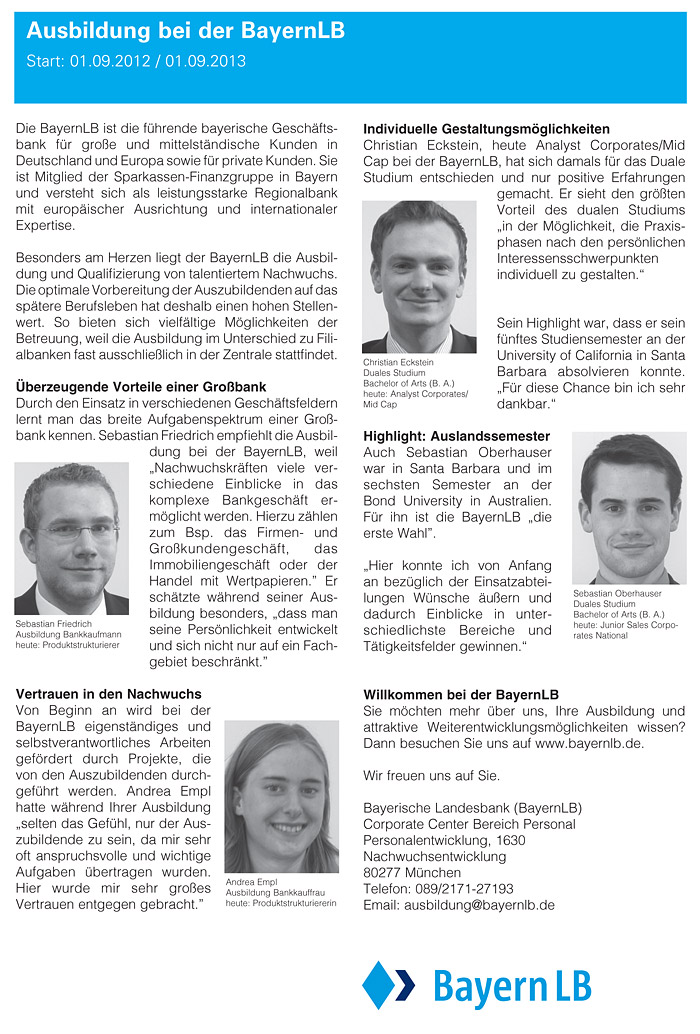 Ausbildung bei der BayernLB

Start: 01.09.2012 / 01.09.2013

Die BayernLB ist die führende bayerische Geschäftsbank für große und mittelständische Kunden in Deutschland und Europa sowie für private Kunden. Sie ist Mitglied der Sparkassen-Finanzgruppe in Bayern und versteht sich als leistungsstarke Regionalbank mit europäischer Ausrichtung und internationaler Expertise.

Besonders am Herzen liegt der BayernLB die Ausbildung und Qualifizierung von talentiertem Nachwuchs. Die optimale Vorbereitung der Auszubildenden auf das spätere Berufsleben hat deshalb einen hohen Stellenwert. So bieten sich vielfältige Möglichkeiten der Betreuung, weil die Ausbildung im Unterschied zu Filialbanken fast ausschließlich in der Zentrale stattfindet.

Überzeugende Vorteile einer Großbank

Durch den Einsatz in verschiedenen Geschäftsfeldern lernt man das breite Aufgabenspektrum einer Großbank kennen. Sebastian Friedrich empfiehlt die Ausbildung bei der BayernLB, weil „Nachwuchskräften viele verschiedene Einblicke in das komplexe Bankgeschäft ermöglicht werden. Hierzu zählen zum Bsp. das Firmen- und Großkundengeschäft, das Immobiliengeschäft oder der Handel mit Wertpapieren." Er schätzte während seiner Ausbildung besonders, „dass man seine Persönlichkeit entwickelt und sich nicht nur auf ein Fachgebiet beschränkt."

Sebastian Friedrich
Ausbildung Bankkaufmann
heute: Produktstrukturierer

Vertrauen in den Nachwuchs

Von Beginn an wird bei der BayernLB eigenständiges und selbstverantwortliches Arbeiten gefördert durch Projekte, die von den Auszubildenden durchgeführt werden. Andrea Empl hatte während Ihrer Ausbildung „selten das Gefühl, nur der Auszubildende zu sein, da mir sehr oft anspruchsvolle und wichtige Aufgaben übertragen wurden. Hier wurde mir sehr großes Vertrauen entgegen gebracht."

Andrea Empl
Ausbildung Bankkauffrau
heute: Produktstrukturiererin

Individuelle Gestaltungsmöglichkeiten

Christian Eckstein, heute Analyst Corporates/Mid Cap bei der BayernLB, hat sich damals für das Duale Studium entschieden und nur positive Erfahrungen gemacht. Er sieht den größten Vorteil des dualen Studiums „in der Möglichkeit, die Praxisphasen nach den persönlichen Interessensschwerpunkten individuell zu gestalten."

Sein Highlight war, dass er sein fünftes Studiensemester an der University of California in Santa Barbara absolvieren konnte. „Für diese Chance bin ich sehr dankbar."

Christian Eckstein
Duales Studium
Bachelor of Arts (B. A.)
heute: Analyst Corporates/Mid Cap

Highlight: Auslandssemester

Auch Sebastian Oberhauser war in Santa Barbara und im sechsten Semester an der Bond University in Australien. Für ihn ist die BayernLB „die erste Wahl".

„Hier konnte ich von Anfang an bezüglich der Einsatzabteilungen Wünsche äußern und dadurch Einblicke in unterschiedlichste Bereiche und Tätigkeitsfelder gewinnen."

Sebastian Oberhauser
Duales Studium
Bachelor of Arts (B. A.)
heute: Junior Sales Corporates National

Willkommen bei der BayernLB

Sie möchten mehr über uns, Ihre Ausbildung und attraktive Weiterentwicklungsmöglichkeiten wissen? Dann besuchen Sie uns auf www.bayernlb.de.

Wir freuen uns auf Sie.

Bayerische Landesbank (BayernLB)
Corporate Center Bereich Personal
Personalentwicklung, 1630
Nachwuchsentwicklung
80277 München
Telefon: 089/2171-27193
Email: ausbildung@bayernlb.de

BayernLB